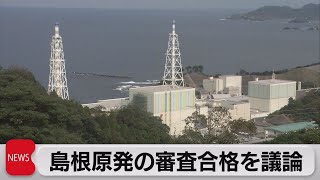 NEWS
島根原発の審査合格を議論